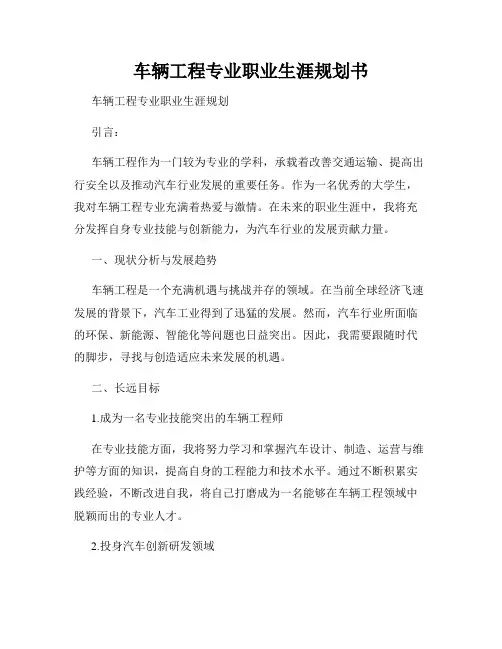 车辆工程专业职业生涯规划书

车辆工程专业职业生涯规划

引言：

车辆工程作为一门较为专业的学科，承载着改善交通运输、提高出行安全以及推动汽车行业发展的重要任务。作为一名优秀的大学生，我对车辆工程专业充满着热爱与激情。在未来的职业生涯中，我将充分发挥自身专业技能与创新能力，为汽车行业的发展贡献力量。

一、现状分析与发展趋势

车辆工程是一个充满机遇与挑战并存的领域。在当前全球经济飞速发展的背景下，汽车工业得到了迅猛的发展。然而，汽车行业所面临的环保、新能源、智能化等问题也日益突出。因此，我需要跟随时代的脚步，寻找与创造适应未来发展的机遇。

二、长远目标

1.成为一名专业技能突出的车辆工程师

在专业技能方面，我将努力学习和掌握汽车设计、制造、运营与维护等方面的知识，提高自身的工程能力和技术水平。通过不断积累实践经验，不断改进自我，将自己打磨成为一名能够在车辆工程领域中脱颖而出的专业人才。

2.投身汽车创新研发领域